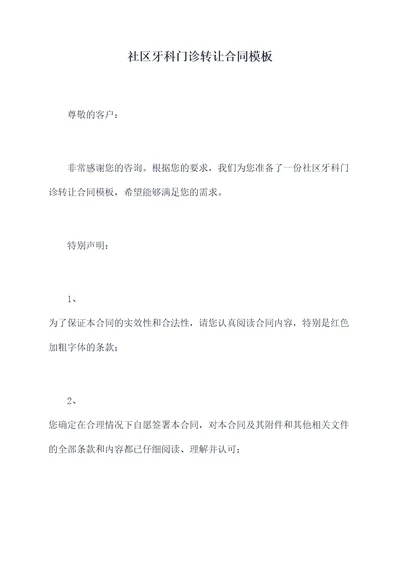 社区牙科门诊转让合同模板

尊敬的客户：

非常感谢您的咨询。根据您的要求，我们为您准备了一份社区牙科门诊转让合同模板，希望能够满足您的需求。

特别声明：

1、

为了保证本合同的实效性和合法性，请您认真阅读合同内容，特别是红色加粗字体的条款；

2、

您确定在合理情况下自愿签署本合同，对本合同及其附件和其他相关文件的全部条款和内容都已仔细阅读、理解并认可；